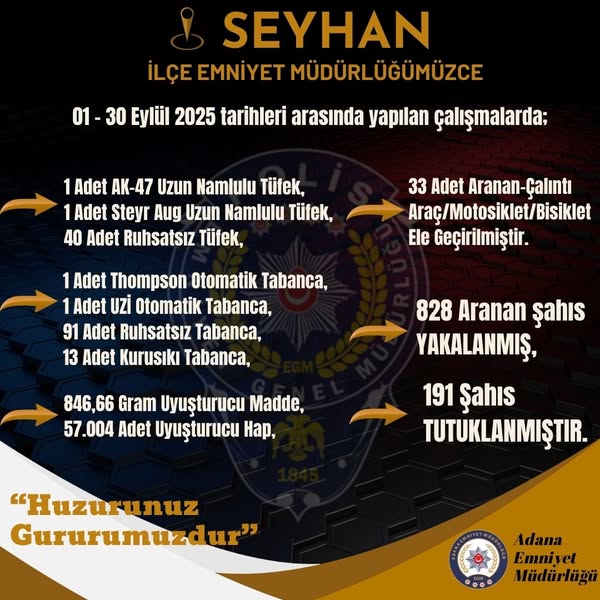 SEYHAN

İLÇE EMNİYET MÜDÜRLÜĞÜMÜZCE

01 - 30 Eylül 2025 tarihleri arasında yapılan çalışmalarda;

1 Adet AK-47 Uzun Namlulu Tüfek,
1 Adet Steyr Aug Uzun Namlulu Tüfek,
40 Adet Ruhsatsız Tüfek,

1 Adet Thompson Otomatik Tabanca,
1 Adet UZİ Otomatik Tabanca,
91 Adet Ruhsatsız Tabanca,
13 Adet Kurusıkı Tabanca,

846,66 Gram Uyuşturucu Madde,
57.004 Adet Uyuşturucu Hap,

33 Adet Aranan-Çalıntı Araç/Motosiklet/Bisiklet Ele Geçirilmiştir.

828 Aranan şahıs YAKALANMIŞ,

191 Şahıs TUTUKLANMIŞTIR.

"Huzurunuz Gururumuzdur"

Adana Emniyet Müdürlüğü

POLİS GENEL MÜDÜRLÜĞÜ EGM 1845